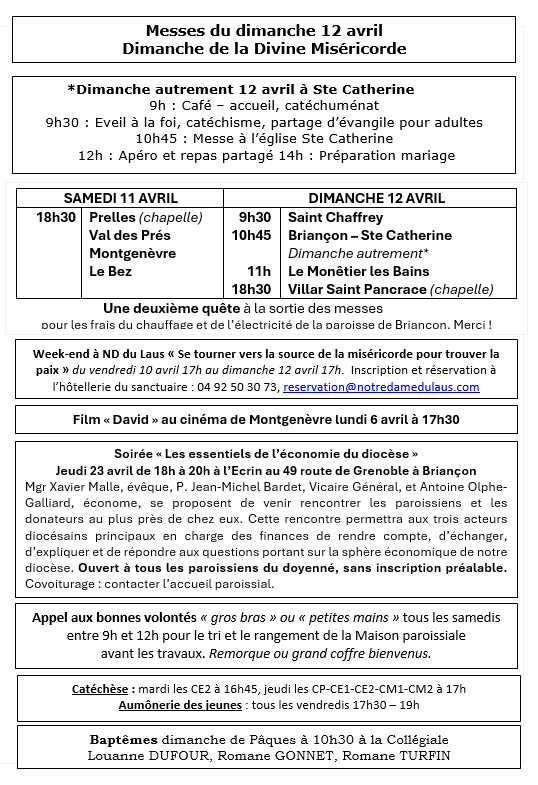 Messes du dimanche 12 avril
Dimanche de la Divine Miséricorde

*Dimanche autrement 12 avril à Ste Catherine
9h : Café – accueil, catéchuménat
9h30 : Eveil à la foi, catéchisme, partage d'évangile pour adultes
10h45 : Messe à l'église Ste Catherine
12h : Apéro et repas partagé 14h : Préparation mariage

| SAMEDI 11 AVRIL | | DIMANCHE 12 AVRIL | |
|---|---|---|---|
| 18h30 | Prelles (chapelle) | 9h30 | Saint Chaffrey |
| | Val des Prés | 10h45 | Briançon – Ste Catherine |
| | Montgenèvre | | Dimanche autrement* |
| | Le Bez | 11h | Le Monêtier les Bains |
| | | 18h30 | Villar Saint Pancrace (chapelle) |

Une deuxième quête à la sortie des messes
pour les frais du chauffage et de l'électricité de la paroisse de Briancon. Merci !

Week-end à ND du Laus « Se tourner vers la source de la miséricorde pour trouver la paix » du vendredi 10 avril 17h au dimanche 12 avril 17h. Inscription et réservation à l'hôtellerie du sanctuaire : 04 92 50 30 73, reservation@notredamedulaus.com

Film « David » au cinéma de Montgenèvre lundi 6 avril à 17h30

Soirée « Les essentiels de l'économie du diocèse »
Jeudi 23 avril de 18h à 20h à l'Ecrin au 49 route de Grenoble à Briançon
Mgr Xavier Malle, évêque, P. Jean-Michel Bardet, Vicaire Général, et Antoine Olphe-Galliard, économe, se proposent de venir rencontrer les paroissiens et les donateurs au plus près de chez eux. Cette rencontre permettra aux trois acteurs diocésains principaux en charge des finances de rendre compte, d'échanger, d'expliquer et de répondre aux questions portant sur la sphère économique de notre diocèse. Ouvert à tous les paroissiens du doyenné, sans inscription préalable. Covoiturage : contacter l'accueil paroissial.

Appel aux bonnes volontés « gros bras » ou « petites mains » tous les samedis entre 9h et 12h pour le tri et le rangement de la Maison paroissiale avant les travaux. Remorque ou grand coffre bienvenus.

Catéchèse : mardi les CE2 à 16h45, jeudi les CP-CE1-CE2-CM1-CM2 à 17h
Aumônerie des jeunes : tous les vendredis 17h30 – 19h

Baptêmes dimanche de Pâques à 10h30 à la Collégiale
Louanne DUFOUR, Romane GONNET, Romane TURFIN